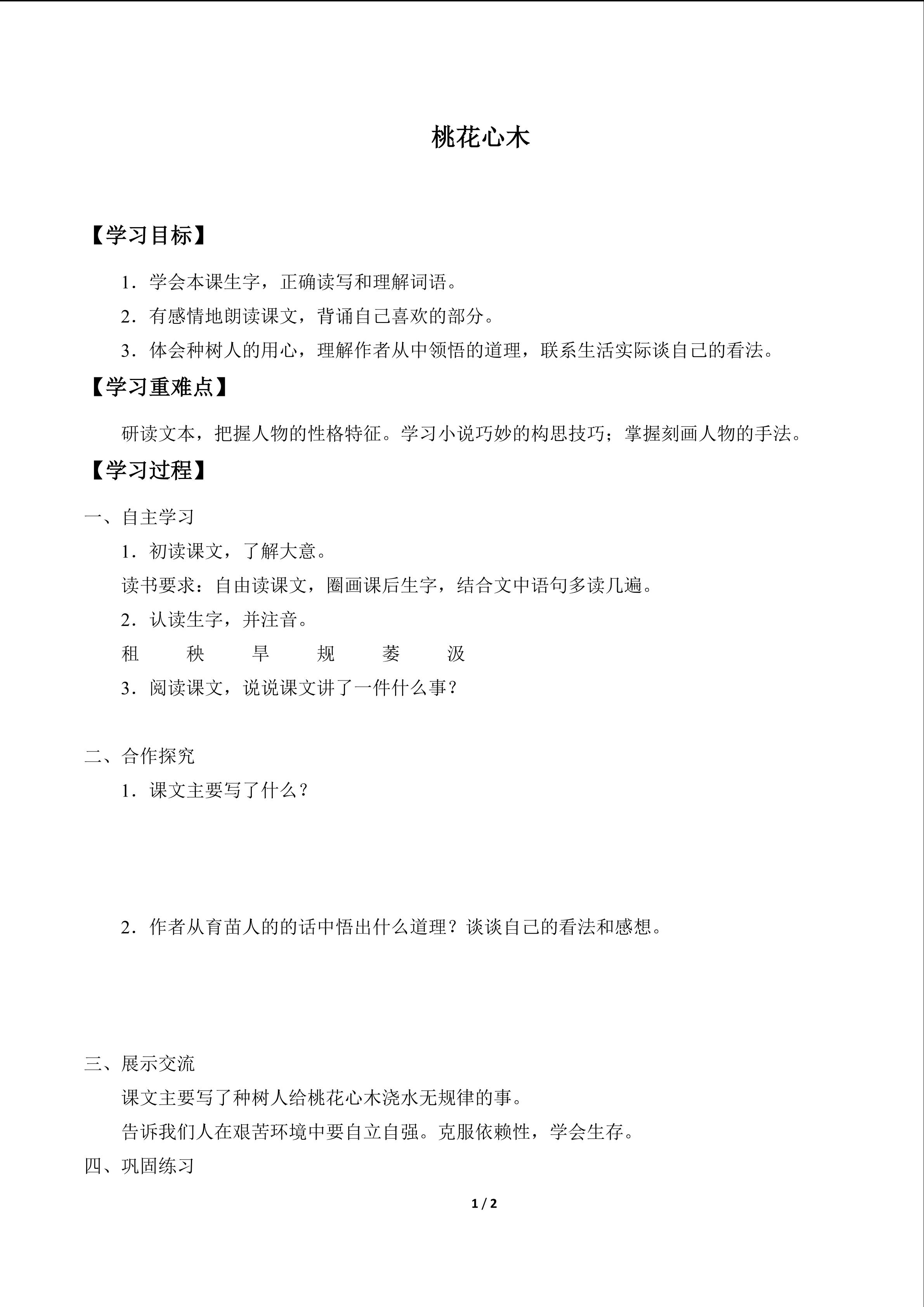 桃花心木

【学习目标】

1．学会本课生字，正确读写和理解词语。

2．有感情地朗读课文，背诵自己喜欢的部分。

3．体会种树人的用心，理解作者从中领悟的道理，联系生活实际谈自己的看法。

【学习重难点】

研读文本，把握人物的性格特征。学习小说巧妙的构思技巧；掌握刻画人物的手法。

【学习过程】

一、自主学习

1．初读课文，了解大意。

读书要求：自由读课文，圈画课后生字，结合文中语句多读几遍。

2．认读生字，并注音。

租 秧 旱 规 萎 汲

3．阅读课文，说说课文讲了一件什么事？

二、合作探究

1．课文主要写了什么？

2．作者从育苗人的的话中悟出什么道理？谈谈自己的看法和感想。

三、展示交流

课文主要写了种树人给桃花心木浇水无规律的事。

告诉我们人在艰苦环境中要自立自强。克服依赖性，学会生存。

四、巩固练习

1 / 2